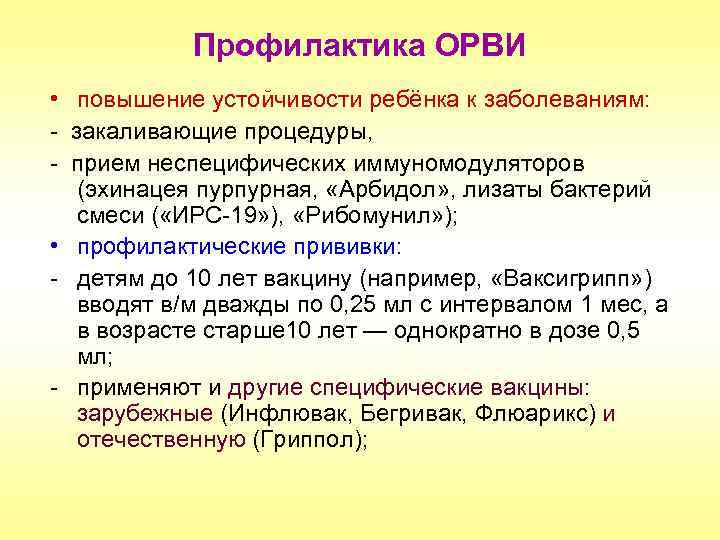 Профилактика ОРВИ

• повышение устойчивости ребёнка к заболеваниям:
- закаливающие процедуры,
- прием неспецифических иммуномодуляторов (эхинацея пурпурная, «Арбидол», лизаты бактерий смеси («ИРС-19»), «Рибомунил»);
• профилактические прививки:
- детям до 10 лет вакцину (например, «Ваксигрипп») вводят в/м дважды по 0,25 мл с интервалом 1 мес, а в возрасте старше10 лет — однократно в дозе 0,5 мл;
- применяют и другие специфические вакцины: зарубежные (Инфлювак, Бегривак, Флюарикс) и отечественную (Гриппол);